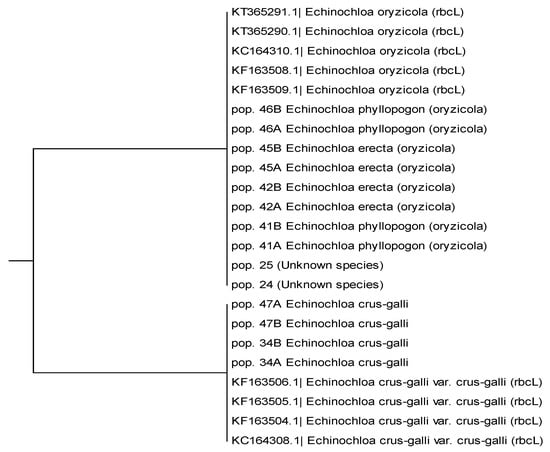 KT365291.1| Echinochloa oryzicola (rbcL)
KT365290.1| Echinochloa oryzicola (rbcL)
KC164310.1| Echinochloa oryzicola (rbcL)
KF163508.1| Echinochloa oryzicola (rbcL)
KF163509.1| Echinochloa oryzicola (rbcL)
pop. 46B Echinochloa phyllopogon (oryzicola)
pop. 46A Echinochloa phyllopogon (oryzicola)
pop. 45B Echinochloa erecta (oryzicola)
pop. 45A Echinochloa erecta (oryzicola)
pop. 42B Echinochloa erecta (oryzicola)
pop. 42A Echinochloa erecta (oryzicola)
pop. 41B Echinochloa phyllopogon (oryzicola)
pop. 41A Echinochloa phyllopogon (oryzicola)
pop. 25 (Unknown species)
pop. 24 (Unknown species)
pop. 47A Echinochloa crus-galli
pop. 47B Echinochloa crus-galli
pop. 34B Echinochloa crus-galli
pop. 34A Echinochloa crus-galli
KF163506.1| Echinochloa crus-galli var. crus-galli (rbcL)
KF163505.1| Echinochloa crus-galli var. crus-galli (rbcL)
KF163504.1| Echinochloa crus-galli var. crus-galli (rbcL)
KC164308.1| Echinochloa crus-galli var. crus-galli (rbcL)